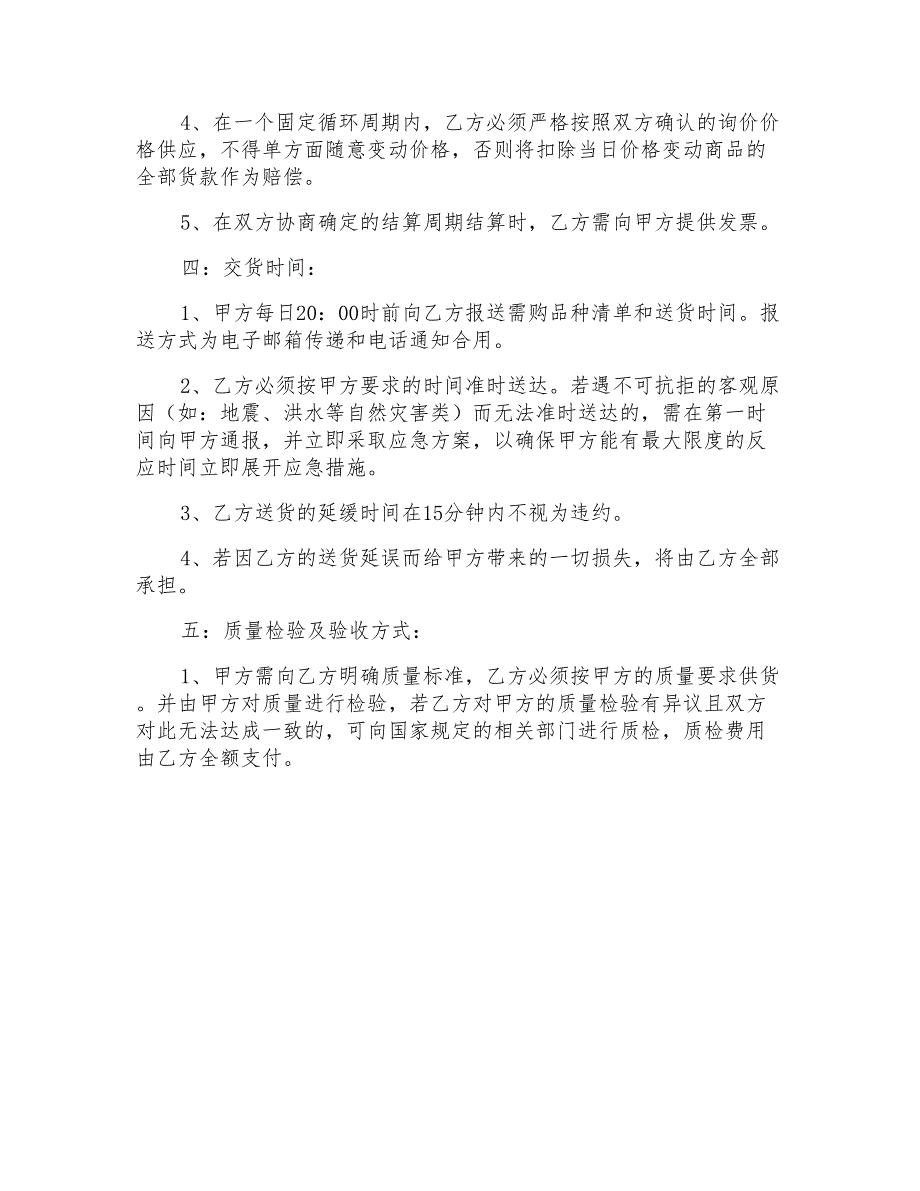 4、在一个固定循环周期内，乙方必须严格按照双方确认的询价价格供应，不得单方面随意变动价格，否则将扣除当日价格变动商品的全部货款作为赔偿。

5、在双方协商确定的结算周期结算时，乙方需向甲方提供发票。

四：交货时间：

1、甲方每日20：00时前向乙方报送需购品种清单和送货时间。报送方式为电子邮箱传递和电话通知合用。

2、乙方必须按甲方要求的时间准时送达。若遇不可抗拒的客观原因（如：地震、洪水等自然灾害类）而无法准时送达的，需在第一时间向甲方通报，并立即采取应急方案，以确保甲方能有最大限度的反应时间立即展开应急措施。

3、乙方送货的延缓时间在15分钟内不视为违约。

4、若因乙方的送货延误而给甲方带来的一切损失，将由乙方全部承担。

五：质量检验及验收方式：

1、甲方需向乙方明确质量标准，乙方必须按甲方的质量要求供货。并由甲方对质量进行检验，若乙方对甲方的质量检验有异议且双方对此无法达成一致的，可向国家规定的相关部门进行质检，质检费用由乙方全额支付。